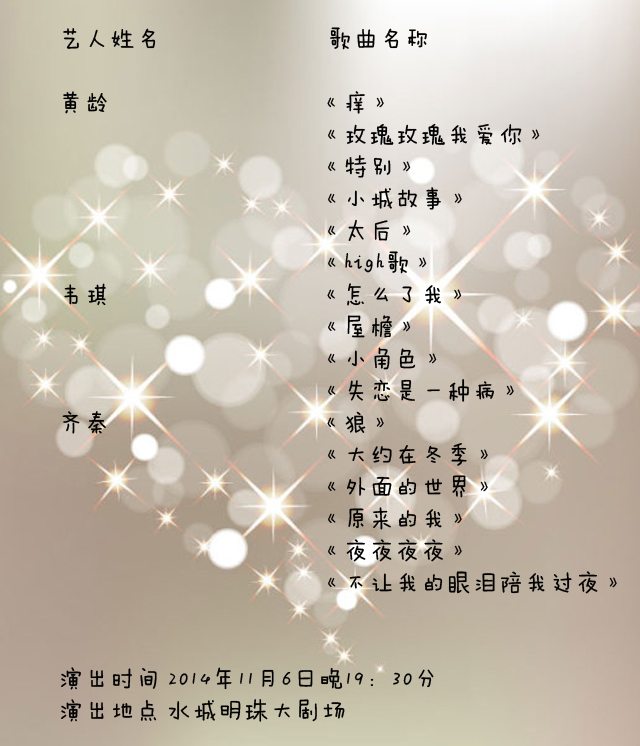 艺人姓名 歌曲名称

黄龄 《痒》
《玫瑰玫瑰我爱你》
《特别》
《小城故事》
《太后》
《high歌》

韦琪 《怎么了我》
《屋檐》
《小角色》
《失恋是一种病》

齐秦 《狼》
《大约在冬季》
《外面的世界》
《原来的我》
《夜夜夜夜》
《不让我的眼泪陪我过夜》

演出时间 2014年11月6日晚19：30分
演出地点 水城明珠大剧场